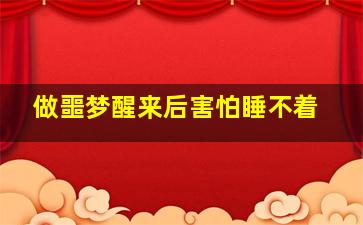 做噩梦醒来后害怕睡不着